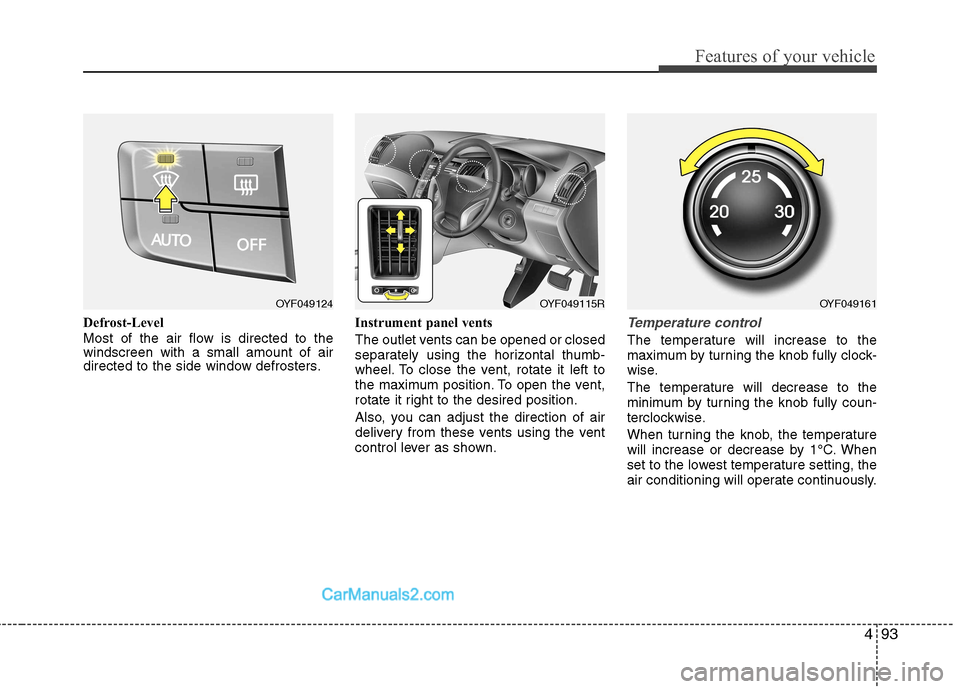 Features of your vehicle

AUTO

OFF

OYF049124

Defrost-Level
Most of the air flow is directed to the windscreen with a small amount of air directed to the side window defrosters.

OYF049115R

Instrument panel vents
The outlet vents can be opened or closed separately using the horizontal thumbwheel. To close the vent, rotate it left to the maximum position. To open the vent, rotate it right to the desired position.

Also, you can adjust the direction of air delivery from these vents using the vent control lever as shown.

25
20
30

OYF049161

Temperature control
The temperature will increase to the maximum by turning the knob fully clockwise.

The temperature will decrease to the minimum by turning the knob fully counterclockwise.

When turning the knob, the temperature will increase or decrease by 1°C. When set to the lowest temperature setting, the air conditioning will operate continuously.

CarManuals2.com

4 93

carmanualsonline.info